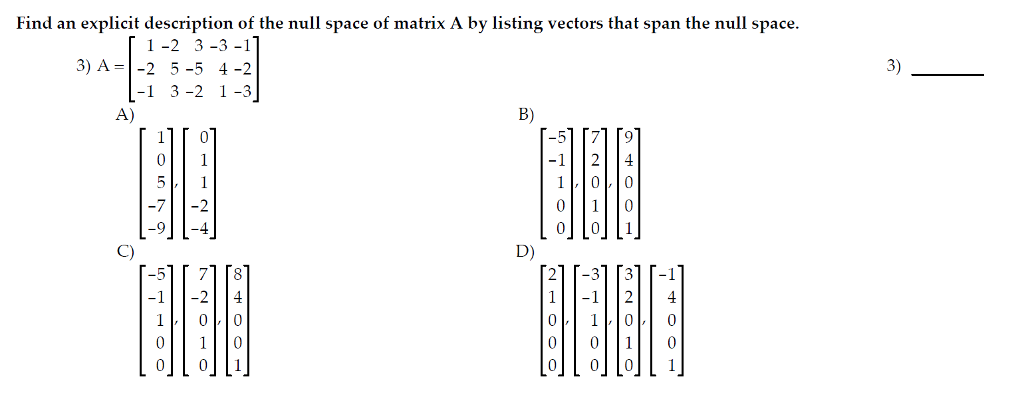 Find an explicit description of the null space of matrix A by listing vectors that span the null space.

3) $A = \begin{bmatrix} 1 & -2 & 3 & -3 & -1 \\ -2 & 5 & -5 & 4 & -2 \\ -1 & 3 & -2 & 1 & -3 \end{bmatrix}$

3) ________

A) $\begin{bmatrix} 1 \\ 0 \\ 5 \\ -7 \\ -9 \end{bmatrix}, \begin{bmatrix} 0 \\ 1 \\ 1 \\ -2 \\ -4 \end{bmatrix}$

B) $\begin{bmatrix} -5 \\ -1 \\ 1 \\ 0 \\ 0 \end{bmatrix}, \begin{bmatrix} 7 \\ 2 \\ 0 \\ 1 \\ 0 \end{bmatrix}, \begin{bmatrix} 9 \\ 4 \\ 0 \\ 0 \\ 1 \end{bmatrix}$

C) $\begin{bmatrix} -5 \\ -1 \\ 1 \\ 0 \\ 0 \end{bmatrix}, \begin{bmatrix} 7 \\ -2 \\ 0 \\ 1 \\ 0 \end{bmatrix}, \begin{bmatrix} 8 \\ 4 \\ 0 \\ 0 \\ 1 \end{bmatrix}$

D) $\begin{bmatrix} 2 \\ 1 \\ 0 \\ 0 \\ 0 \end{bmatrix}, \begin{bmatrix} -3 \\ -1 \\ 1 \\ 0 \\ 0 \end{bmatrix}, \begin{bmatrix} 3 \\ 2 \\ 0 \\ 1 \\ 0 \end{bmatrix}, \begin{bmatrix} -1 \\ 4 \\ 0 \\ 0 \\ 1 \end{bmatrix}$